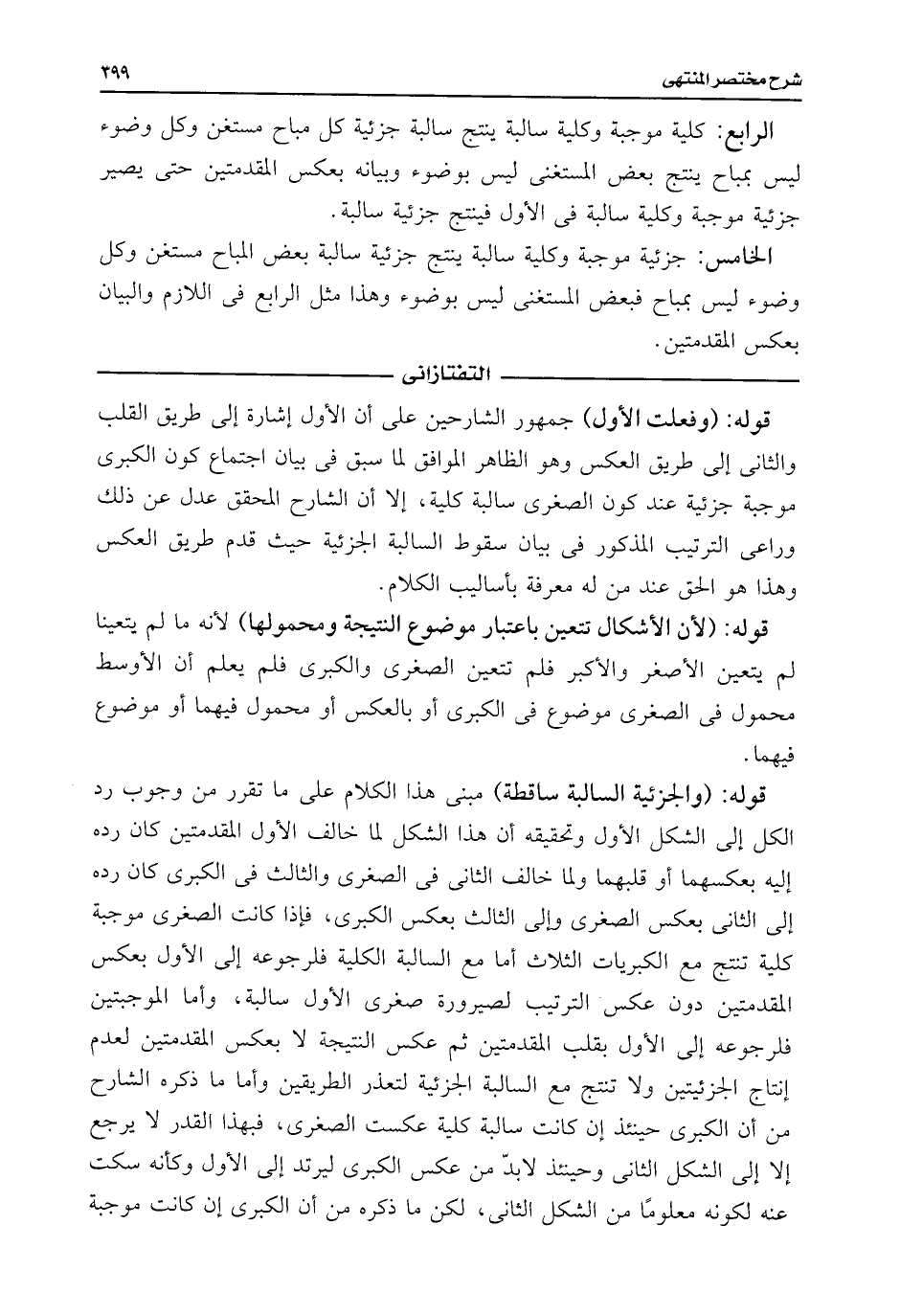 شرح مختصر المنتهى ٢٩٩

الرابع: كلية موجبة وكلية سالبة ينتج سالبة جزئية كل مباح مستغن وكل وضوء ليس بمباح ينتج بعض المستغنى ليس بوضوء وبيانه بعكس المقدمتين حتى يصير جزئية موجبة وكلية سالبة فى الأول فينتج جزئية سالبة.

الخامس: جزئية موجبة وكلية سالبة ينتج جزئية سالبة بعض المباح مستغن وكل وضوء ليس بمباح فبعض المستغنى ليس بوضوء وهذا مثل الرابع فى اللازم والبيان بعكس المقدمتين.

التفتازانى

قوله: (وفعلت الأول) جمهور الشارحين على أن الأول إشارة إلى طريق القلب والثانى إلى طريق العكس وهو الظاهر الموافق لما سبق فى بيان اجتماع كون الكبرى موجبة جزئية عند كون الصغرى سالبة كلية، إلا أن الشارح المحقق عدل عن ذلك وراعى الترتيب المذكور فى بيان سقوط السالبة الجزئية حيث قدم طريق العكس وهذا هو الحق عند من له معرفة بأساليب الكلام.

قوله: (لأن الأشكال تتعين باعتبار موضوع النتيجة ومحمولها) لأنه ما لم يتعينا لم يتعين الأصغر والأكبر فلم تتعين الصغرى والكبرى فلم يعلم أن الأوسط محمول فى الصغرى موضوع فى الكبرى أو بالعكس أو محمول فيهما أو موضوع فيهما.

قوله: (والجزئية السالبة ساقطة) مبنى هذا الكلام على ما تقرر من وجوب رد الكل إلى الشكل الأول وتحقيقه أن هذا الشكل لما خالف الأول المقدمتين كان رده إليه بعكسهما أو قلبهما ولما خالف الثانى فى الصغرى والثالث فى الكبرى كان رده إلى الثانى بعكس الصغرى وإلى الثالث بعكس الكبرى، فإذا كانت الصغرى موجبة كلية تنتج مع الكبريات الثلاث أما مع السالبة الكلية فلرجوعه إلى الأول بعكس المقدمتين دون عكس الترتيب لصيرورة صغرى الأول سالبة، وأما الموجبتين فلرجوعه إلى الأول بقلب المقدمتين ثم عكس النتيجة لا بعكس المقدمتين لعدم إنتاج الجزئيتين ولا تنتج مع السالبة الجزئية لتعذر الطريقين وأما ما ذكره الشارح من أن الكبرى حينئذ إن كانت سالبة كلية عكست الصغرى، فبهذا القدر لا يرجع إلا إلى الشكل الثانى وحينئذ لابدّ من عكس الكبرى ليرتد إلى الأول وكأنه سكت عنه لكونه معلومًا من الشكل الثانى، لكن ما ذكره من أن الكبرى إن كانت موجبة